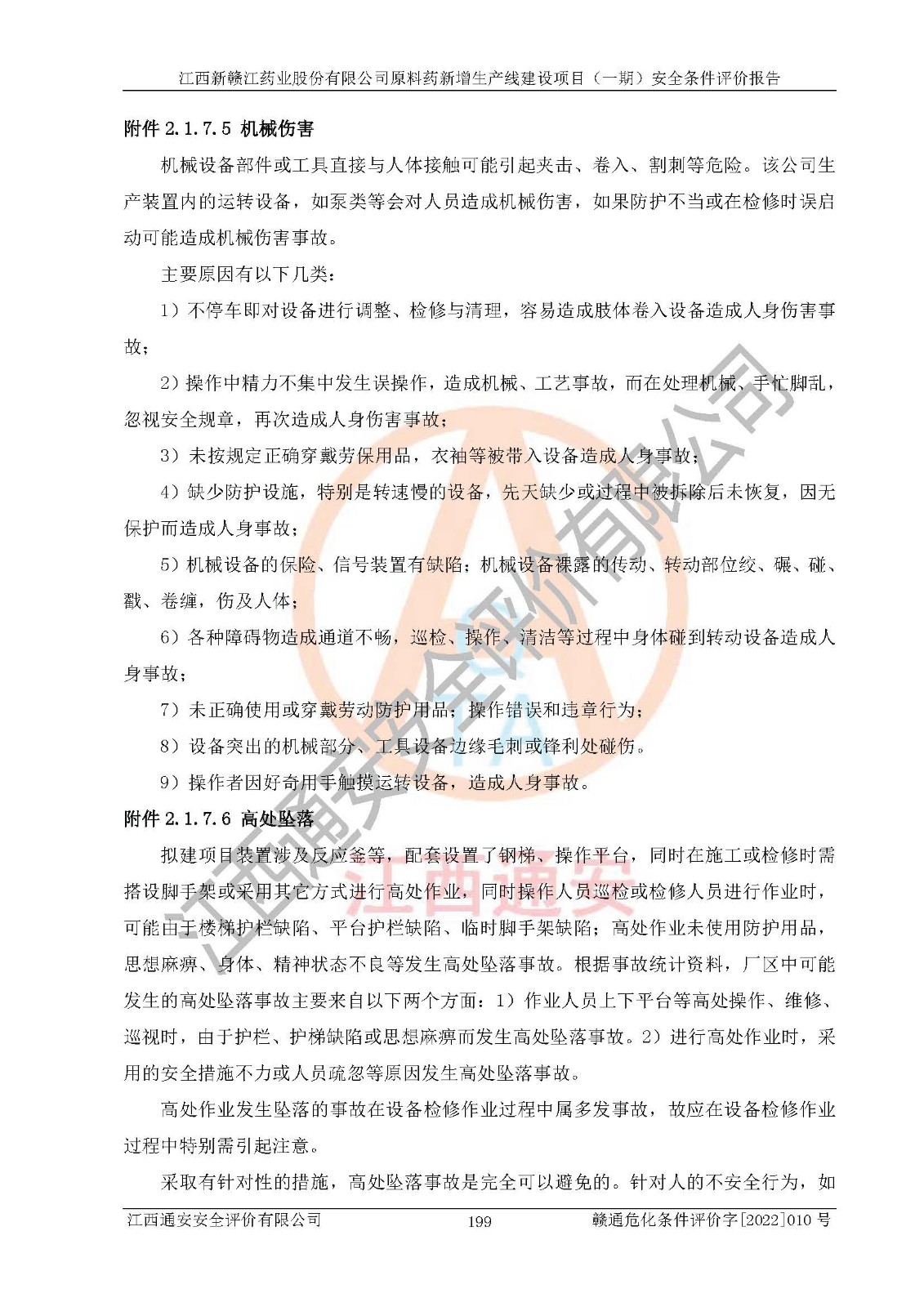 江西新赣江药业股份有限公司原料药新增生产线建设项目（一期）安全条件评价报告

附件 2.1.7.5 机械伤害

机械设备部件或工具直接与人体接触可能引起夹击、卷入、割刺等危险。该公司生产装置内的运转设备，如泵类等会对人员造成机械伤害，如果防护不当或在检修时误启动可能造成机械伤害事故。

主要原因有以下几类：

1）不停车即对设备进行调整、检修与清理，容易造成肢体卷入设备造成人身伤害事故；

2）操作中精力不集中发生误操作，造成机械、工艺事故，而在处理机械、手忙脚乱，忽视安全规章，再次造成人身伤害事故；

3）未按规定正确穿戴劳保用品，衣袖等被带入设备造成人身事故；

4）缺少防护设施，特别是转速慢的设备，先天缺少或过程中被拆除后未恢复，因无保护而造成人身事故；

5）机械设备的保险、信号装置有缺陷；机械设备裸露的传动、转动部位绞、碾、碰、戳、卷缠，伤及人体；

6）各种障碍物造成通道不畅，巡检、操作、清洁等过程中身体碰到转动设备造成人身事故；

7）未正确使用或穿戴劳动防护用品；操作错误和违章行为；

8）设备突出的机械部分、工具设备边缘毛刺或锋利处碰伤。

9）操作者因好奇用手触摸运转设备，造成人身事故。

附件 2.1.7.6 高处坠落

拟建项目装置涉及反应釜等，配套设置了钢梯、操作平台，同时在施工或检修时需搭设脚手架或采用其它方式进行高处作业，同时操作人员巡检或检修人员进行作业时，可能由于楼梯护栏缺陷、平台护栏缺陷、临时脚手架缺陷；高处作业未使用防护用品，思想麻痹、身体、精神状态不良等发生高处坠落事故。根据事故统计资料，厂区中可能发生的高处坠落事故主要来自以下两个方面：1）作业人员上下平台等高处操作、维修、巡视时，由于护栏、护梯缺陷或思想麻痹而发生高处坠落事故。2）进行高处作业时，采用的安全措施不力或人员疏忽等原因发生高处坠落事故。

高处作业发生坠落的事故在设备检修作业过程中属多发事故，故应在设备检修作业过程中特别需引起注意。

采取有针对性的措施，高处坠落事故是完全可以避免的。针对人的不安全行为，如

江西通安安全评价有限公司 199 赣通危化条件评价字[2022]010 号

江西通安安全评价有限公司
江西通安